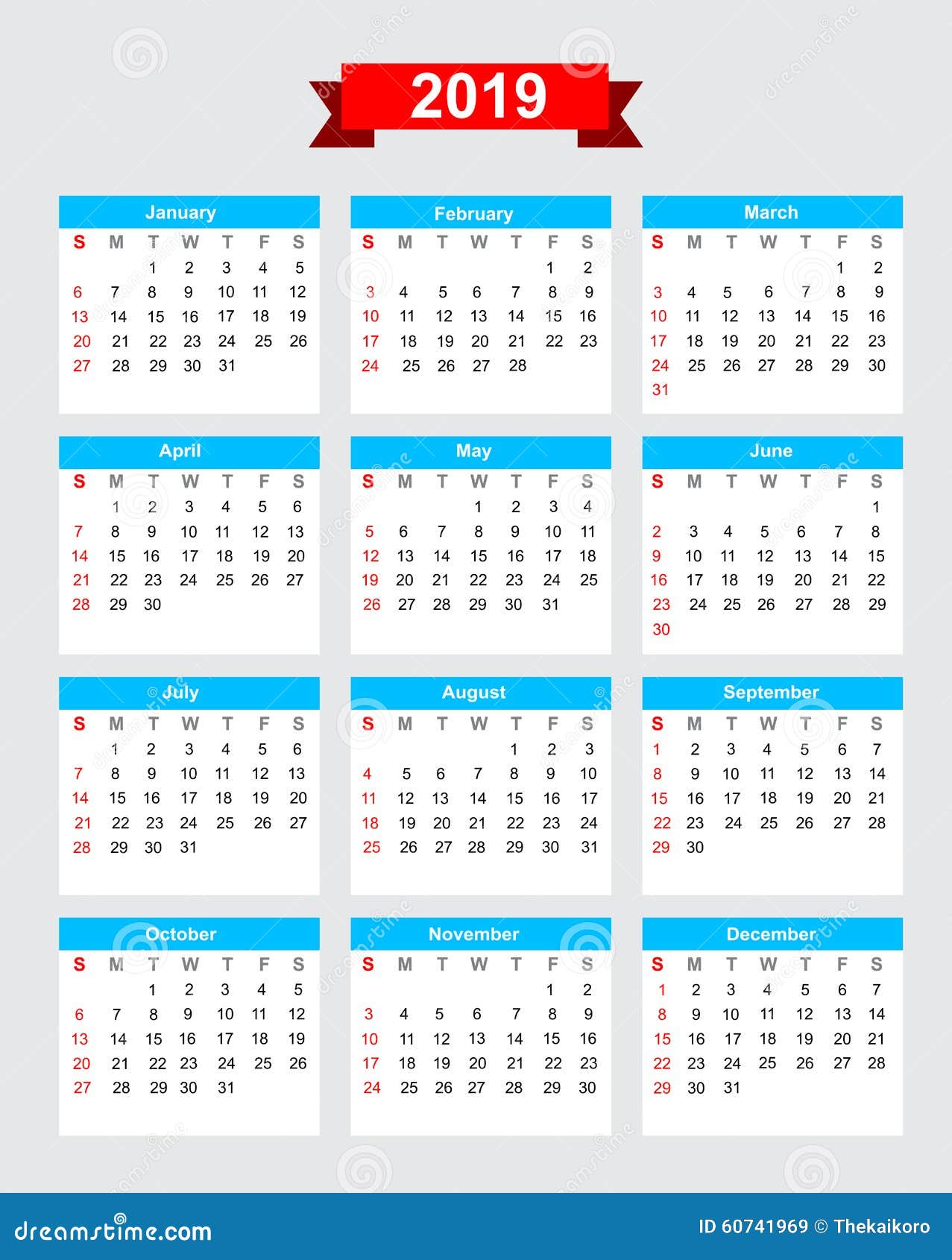 2019

January

| S | M | T | W | T | F | S |
|---|---|---|---|---|---|---|
| | | 1 | 2 | 3 | 4 | 5 |
| 6 | 7 | 8 | 9 | 10 | 11 | 12 |
| 13 | 14 | 15 | 16 | 17 | 18 | 19 |
| 20 | 21 | 22 | 23 | 24 | 25 | 26 |
| 27 | 28 | 29 | 30 | 31 | | |

February

| S | M | T | W | T | F | S |
|---|---|---|---|---|---|---|
| | | | | | 1 | 2 |
| 3 | 4 | 5 | 6 | 7 | 8 | 9 |
| 10 | 11 | 12 | 13 | 14 | 15 | 16 |
| 17 | 18 | 19 | 20 | 21 | 22 | 23 |
| 24 | 25 | 26 | 27 | 28 | | |

March

| S | M | T | W | T | F | S |
|---|---|---|---|---|---|---|
| | | | | | 1 | 2 |
| 3 | 4 | 5 | 6 | 7 | 8 | 9 |
| 10 | 11 | 12 | 13 | 14 | 15 | 16 |
| 17 | 18 | 19 | 20 | 21 | 22 | 23 |
| 24 | 25 | 26 | 27 | 28 | 29 | 30 |
| 31 | | | | | | |

April

| S | M | T | W | T | F | S |
|---|---|---|---|---|---|---|
| | 1 | 2 | 3 | 4 | 5 | 6 |
| 7 | 8 | 9 | 10 | 11 | 12 | 13 |
| 14 | 15 | 16 | 17 | 18 | 19 | 20 |
| 21 | 22 | 23 | 24 | 25 | 26 | 27 |
| 28 | 29 | 30 | | | | |

May

| S | M | T | W | T | F | S |
|---|---|---|---|---|---|---|
| | | | 1 | 2 | 3 | 4 |
| 5 | 6 | 7 | 8 | 9 | 10 | 11 |
| 12 | 13 | 14 | 15 | 16 | 17 | 18 |
| 19 | 20 | 21 | 22 | 23 | 24 | 25 |
| 26 | 27 | 28 | 29 | 30 | 31 | |

June

| S | M | T | W | T | F | S |
|---|---|---|---|---|---|---|
| | | | | | | 1 |
| 2 | 3 | 4 | 5 | 6 | 7 | 8 |
| 9 | 10 | 11 | 12 | 13 | 14 | 15 |
| 16 | 17 | 18 | 19 | 20 | 21 | 22 |
| 23 | 24 | 25 | 26 | 27 | 28 | 29 |
| 30 | | | | | | |

July

| S | M | T | W | T | F | S |
|---|---|---|---|---|---|---|
| | 1 | 2 | 3 | 4 | 5 | 6 |
| 7 | 8 | 9 | 10 | 11 | 12 | 13 |
| 14 | 15 | 16 | 17 | 18 | 19 | 20 |
| 21 | 22 | 23 | 24 | 25 | 26 | 27 |
| 28 | 29 | 30 | 31 | | | |

August

| S | M | T | W | T | F | S |
|---|---|---|---|---|---|---|
| | | | | 1 | 2 | 3 |
| 4 | 5 | 6 | 7 | 8 | 9 | 10 |
| 11 | 12 | 13 | 14 | 15 | 16 | 17 |
| 18 | 19 | 20 | 21 | 22 | 23 | 24 |
| 25 | 26 | 27 | 28 | 29 | 30 | 31 |

September

| S | M | T | W | T | F | S |
|---|---|---|---|---|---|---|
| 1 | 2 | 3 | 4 | 5 | 6 | 7 |
| 8 | 9 | 10 | 11 | 12 | 13 | 14 |
| 15 | 16 | 17 | 18 | 19 | 20 | 21 |
| 22 | 23 | 24 | 25 | 26 | 27 | 28 |
| 29 | 30 | | | | | |

October

| S | M | T | W | T | F | S |
|---|---|---|---|---|---|---|
| | | 1 | 2 | 3 | 4 | 5 |
| 6 | 7 | 8 | 9 | 10 | 11 | 12 |
| 13 | 14 | 15 | 16 | 17 | 18 | 19 |
| 20 | 21 | 22 | 23 | 24 | 25 | 26 |
| 27 | 28 | 29 | 30 | 31 | | |

November

| S | M | T | W | T | F | S |
|---|---|---|---|---|---|---|
| | | | | | 1 | 2 |
| 3 | 4 | 5 | 6 | 7 | 8 | 9 |
| 10 | 11 | 12 | 13 | 14 | 15 | 16 |
| 17 | 18 | 19 | 20 | 21 | 22 | 23 |
| 24 | 25 | 26 | 27 | 28 | 29 | 30 |

December

| S | M | T | W | T | F | S |
|---|---|---|---|---|---|---|
| 1 | 2 | 3 | 4 | 5 | 6 | 7 |
| 8 | 9 | 10 | 11 | 12 | 13 | 14 |
| 15 | 16 | 17 | 18 | 19 | 20 | 21 |
| 22 | 23 | 24 | 25 | 26 | 27 | 28 |
| 29 | 30 | 31 | | | | |

dreamstime.com

ID 60741969 © Thekaikoro